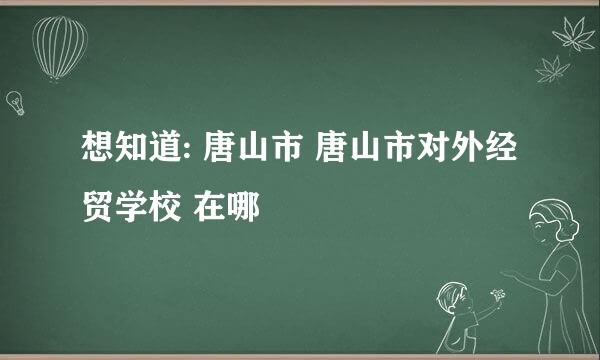 想知道: 唐山市 唐山市对外经贸学校 在哪